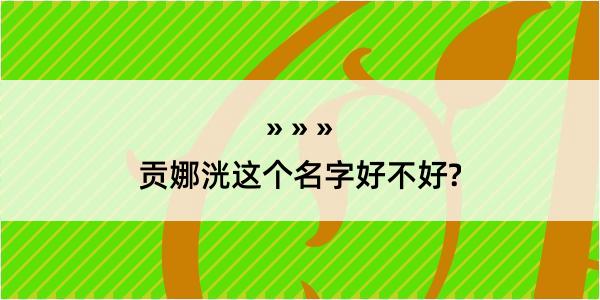 » » »

贡娜洸这个名字好不好?